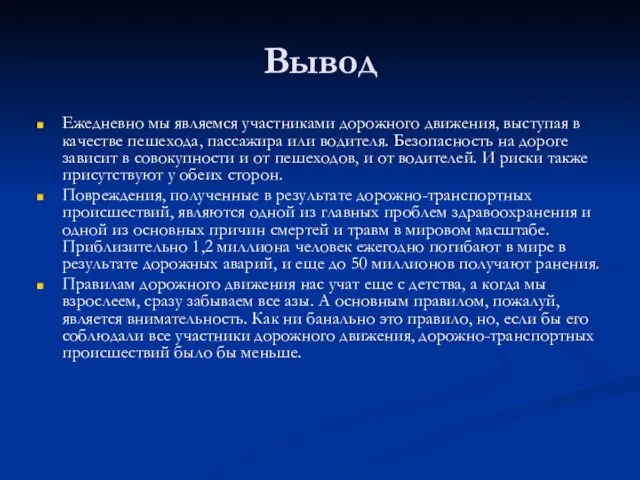 Вывод

Ежедневно мы являемся участниками дорожного движения, выступая в качестве пешехода, пассажира или водителя. Безопасность на дороге зависит в совокупности и от пешеходов, и от водителей. И риски также присутствуют у обеих сторон.

Повреждения, полученные в результате дорожно-транспортных происшествий, являются одной из главных проблем здравоохранения и одной из основных причин смертей и травм в мировом масштабе. Приблизительно 1,2 миллиона человек ежегодно погибают в мире в результате дорожных аварий, и еще до 50 миллионов получают ранения.

Правилам дорожного движения нас учат еще с детства, а когда мы взрослеем, сразу забываем все азы. А основным правилом, пожалуй, является внимательность. Как ни банально это правило, но, если бы его соблюдали все участники дорожного движения, дорожно-транспортных происшествий было бы меньше.